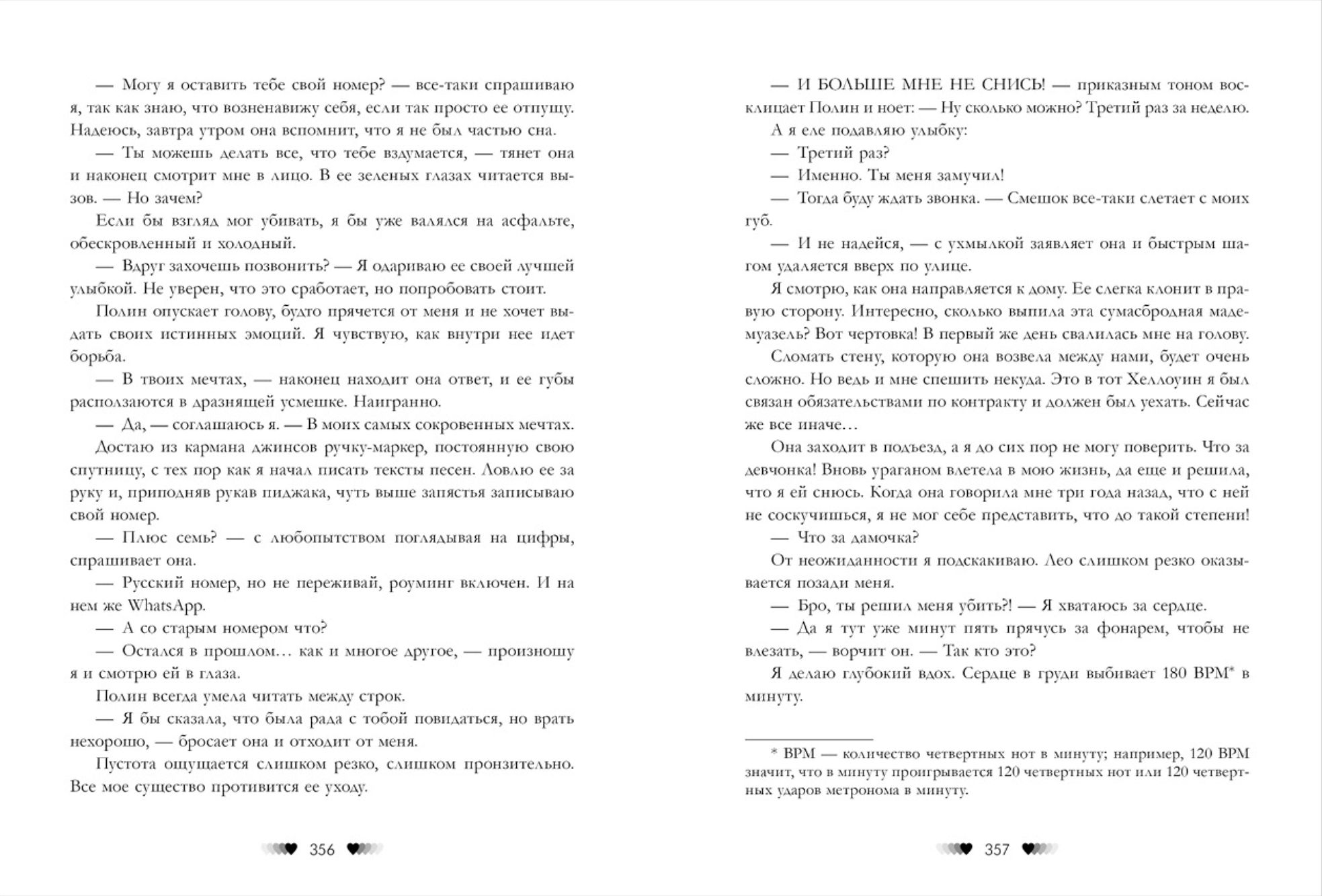 — Могу я оставить тебе свой номер? — все-таки спрашиваю я, так как знаю, что возненавижу себя, если так просто ее отпущу. Надеюсь, завтра утром она вспомнит, что я не был частью сна.

— Ты можешь делать все, что тебе вздумается, — тянет она и наконец смотрит мне в лицо. В ее зеленых глазах читается вызов. — Но зачем?

Если бы взгляд мог убивать, я бы уже валялся на асфальте, обескровленный и холодный.

— Вдруг захочешь позвонить? — Я одариваю ее своей лучшей улыбкой. Не уверен, что это сработает, но попробовать стоит.

Полин опускает голову, будто прячется от меня и не хочет выдать своих истинных эмоций. Я чувствую, как внутри нее идет борьба.

— В твоих мечтах, — наконец находит она ответ, и ее губы расползаются в дразнящей усмешке. Наигранно.

— Да, — соглашаюсь я. — В моих самых сокровенных мечтах.

Достаю из кармана джинсов ручку-маркер, постоянную свою спутницу, с тех пор как я начал писать тексты песен. Ловлю ее за руку и, приподняв рукав пиджака, чуть выше запястья записываю свой номер.

— Плюс семь? — с любопытством поглядывая на цифры, спрашивает она.

— Русский номер, но не переживай, роуминг включен. И на нем же WhatsApp.

— А со старым номером что?

— Остался в прошлом… как и многое другое, — произношу я и смотрю ей в глаза.

Полин всегда умела читать между строк.

— Я бы сказала, что была рада с тобой повидаться, но врать нехорошо, — бросает она и отходит от меня.

Пустота ощущается слишком резко, слишком пронзительно. Все мое существо противится ее уходу.

356

— И БОЛЬШЕ МНЕ НЕ СНИСЬ! — приказным тоном восклицает Полин и ноет: — Ну сколько можно? Третий раз за неделю.

А я еле подавляю улыбку:

— Третий раз?

— Именно. Ты меня замучил!

— Тогда буду ждать звонка. — Смешок все-таки слетает с моих губ.

— И не надейся, — с ухмылкой заявляет она и быстрым шагом удаляется вверх по улице.

Я смотрю, как она направляется к дому. Ее слегка клонит в правую сторону. Интересно, сколько выпила эта сумасбродная мадемуазель? Вот чертовка! В первый же день свалилась мне на голову.

Сломать стену, которую она возвела между нами, будет очень сложно. Но ведь и мне спешить некуда. Это в тот Хеллоуин я был связан обязательствами по контракту и должен был уехать. Сейчас же все иначе…

Она заходит в подъезд, а я до сих пор не могу поверить. Что за девчонка! Вновь ураганом влетела в мою жизнь, да еще и решила, что я ей снюсь. Когда она говорила мне три года назад, что с ней не соскучишься, я не мог себе представить, что до такой степени!

— Что за дамочка?

От неожиданности я подскакиваю. Лео слишком резко оказывается позади меня.

— Бро, ты решил меня убить?! — Я хватаюсь за сердце.

— Да я тут уже минут пять прячусь за фонарем, чтобы не влезать, — ворчит он. — Так кто это?

Я делаю глубокий вдох. Сердце в груди выбивает 180 BPM* в минуту.

* BPM — количество четвертных нот в минуту; например, 120 BPM значит, что в минуту проигрывается 120 четвертных нот или 120 четвертных ударов метронома в минуту.

357